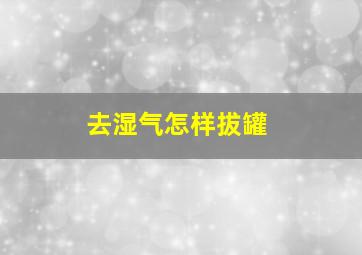 去湿气怎样拔罐